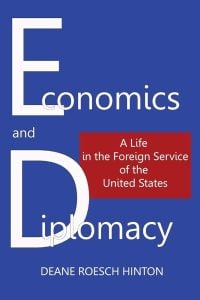 Economics

and

A Life in the Foreign Service of the United States

Diplomacy

DEANE ROESCH HINTON